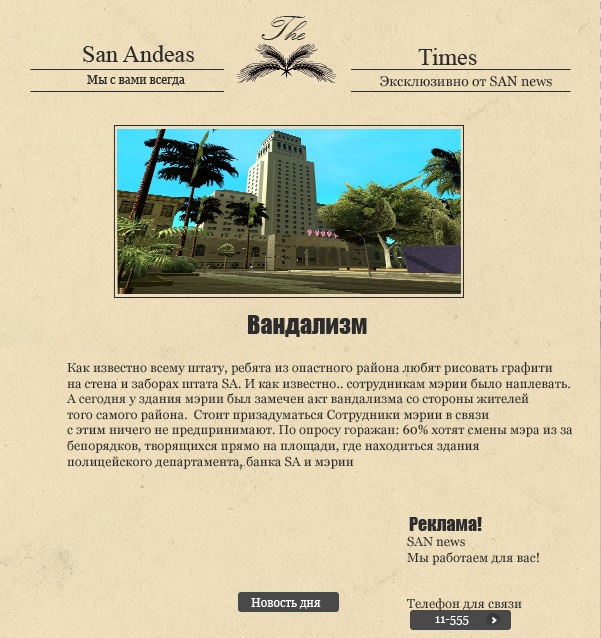 The

San Andeas
Мы с вами всегда

Times
Эксклюзивно от SAN news

Вандализм

Как известно всему штату, ребята из опастного района любят рисовать графити на стена и заборах штата SA. И как известно.. сотрудникам мэрии было наплевать. А сегодня у здания мэрии был замечен акт вандализма со стороны жителей того самого района. Стоит призадуматься Сотрудники мэрии в связи с этим ничего не предпринимают. По опросу горажан: 60% хотят смены мэра из за бепорядков, творящихся прямо на площади, где находиться здания полицейского департамента, банка SA и мэрии

Реклама!
SAN news
Мы работаем для вас!

Новость дня

Телефон для связи
11-555